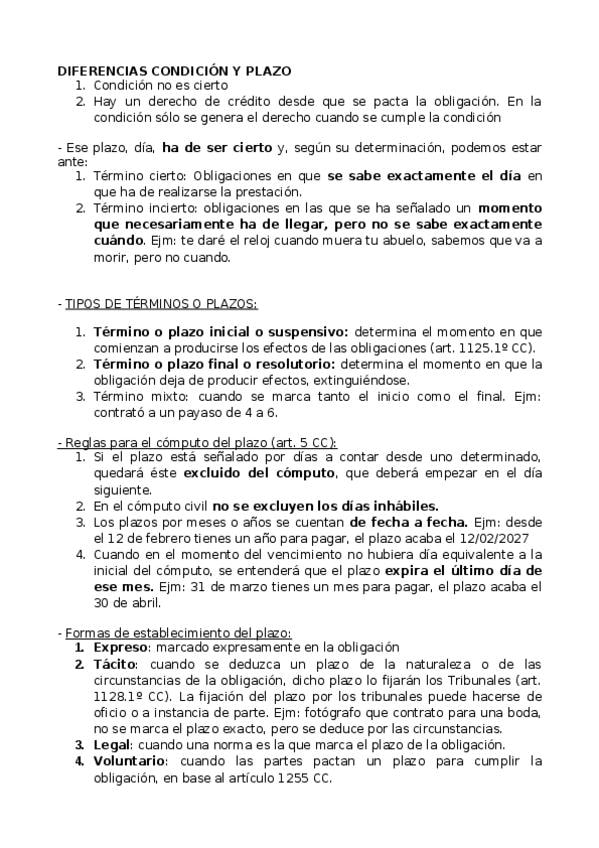 DIFERENCIAS CONDICIÓN Y PLAZO
1. Condición no es cierto
2. Hay un derecho de crédito desde que se pacta la obligación. En la condición sólo se genera el derecho cuando se cumple la condición

- Ese plazo, día, ha de ser cierto y, según su determinación, podemos estar ante:
1. Término cierto: Obligaciones en que se sabe exactamente el día en que ha de realizarse la prestación.
2. Término incierto: obligaciones en las que se ha señalado un momento que necesariamente ha de llegar, pero no se sabe exactamente cuándo. Ejm: te daré el reloj cuando muera tu abuelo, sabemos que va a morir, pero no cuando.

- TIPOS DE TÉRMINOS O PLAZOS:
1. Término o plazo inicial o suspensivo: determina el momento en que comienzan a producirse los efectos de las obligaciones (art. 1125.1º CC).
2. Término o plazo final o resolutorio: determina el momento en que la obligación deja de producir efectos, extinguiéndose.
3. Término mixto: cuando se marca tanto el inicio como el final. Ejm: contrató a un payaso de 4 a 6.

- Reglas para el cómputo del plazo (art. 5 CC):
1. Si el plazo está señalado por días a contar desde uno determinado, quedará éste excluido del cómputo, que deberá empezar en el día siguiente.
2. En el cómputo civil no se excluyen los días inhábiles.
3. Los plazos por meses o años se cuentan de fecha a fecha. Ejm: desde el 12 de febrero tienes un año para pagar, el plazo acaba el 12/02/2027
4. Cuando en el momento del vencimiento no hubiera día equivalente a la inicial del cómputo, se entenderá que el plazo expira el último día de ese mes. Ejm: 31 de marzo tienes un mes para pagar, el plazo acaba el 30 de abril.

- Formas de establecimiento del plazo:
1. Expreso: marcado expresamente en la obligación
2. Tácito: cuando se deduzca un plazo de la naturaleza o de las circunstancias de la obligación, dicho plazo lo fijarán los Tribunales (art. 1128.1º CC). La fijación del plazo por los tribunales puede hacerse de oficio o a instancia de parte. Ejm: fotógrafo que contrato para una boda, no se marca el plazo exacto, pero se deduce por las circunstancias.
3. Legal: cuando una norma es la que marca el plazo de la obligación.
4. Voluntario: cuando las partes pactan un plazo para cumplir la obligación, en base al artículo 1255 CC.